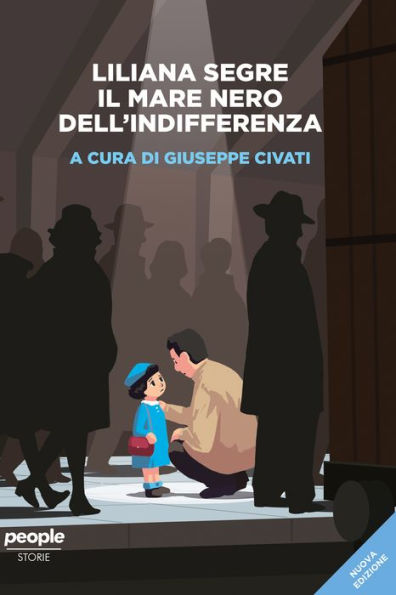 LILIANA SEGRE
IL MARE NERO
DELL'INDIFFERENZA

A CURA DI GIUSEPPE CIVATI

people
STORIE

NUOVA EDIZIONE